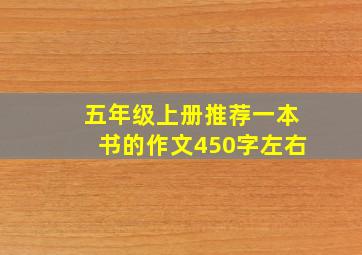 五年级上册推荐一本书的作文450字左右